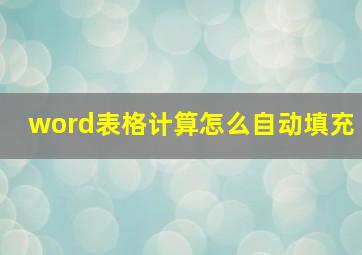 word表格计算怎么自动填充